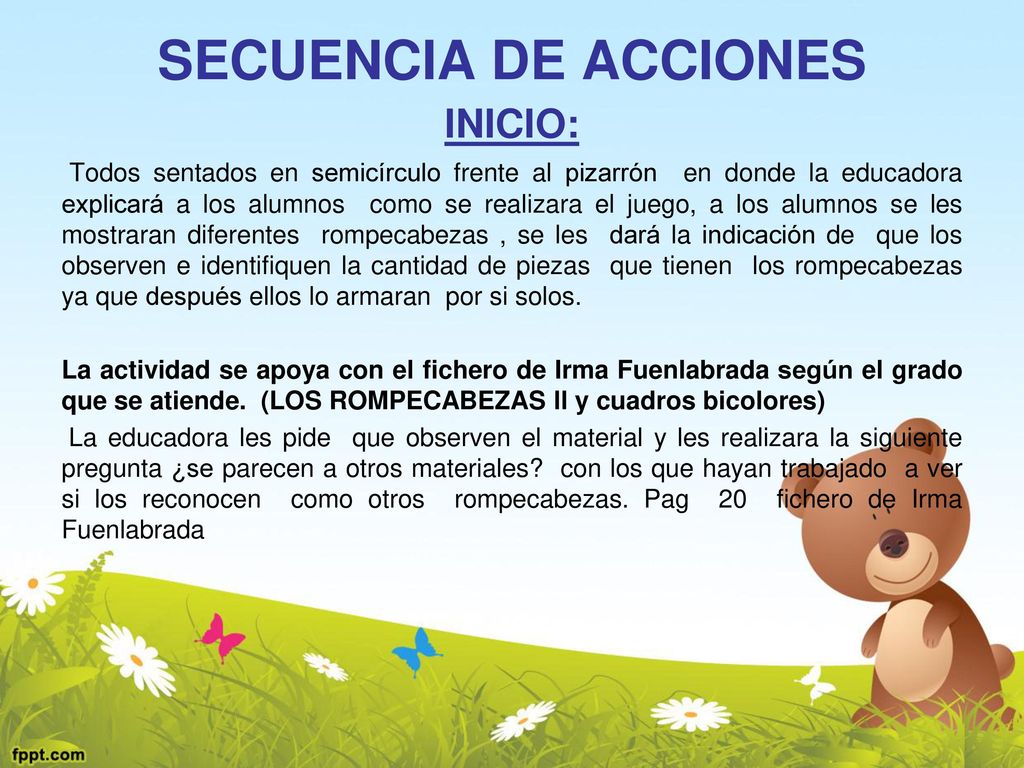 SECUENCIA DE ACCIONES

INICIO:

Todos sentados en semicírculo frente al pizarrón en donde la educadora explicará a los alumnos como se realizara el juego, a los alumnos se les mostraran diferentes rompecabezas , se les dará la indicación de que los observen e identifiquen la cantidad de piezas que tienen los rompecabezas ya que después ellos lo armaran por si solos.

La actividad se apoya con el fichero de Irma Fuenlabrada según el grado que se atiende. (LOS ROMPECABEZAS II y cuadros bicolores)

La educadora les pide que observen el material y les realizara la siguiente pregunta ¿se parecen a otros materiales? con los que hayan trabajado a ver si los reconocen como otros rompecabezas. Pag 20 fichero de Irma Fuenlabrada

fppt.com